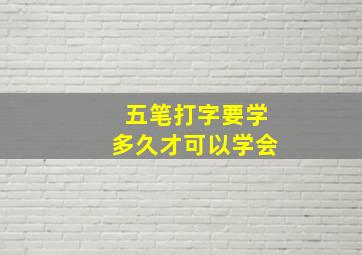 五笔打字要学
多久才可以学会